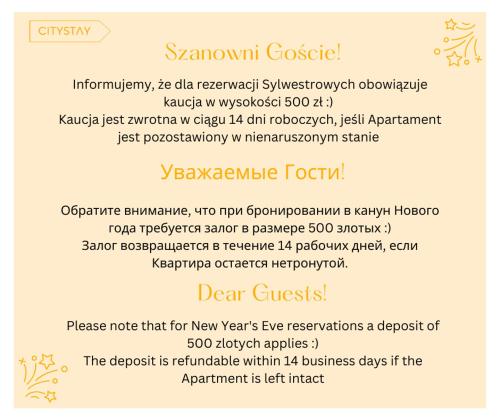 CITYSTAY

Szanowni Goście!

Informujemy, że dla rezerwacji Sylwestrowych obowiązuje kaucja w wysokości 500 zł :)
Kaucja jest zwrotna w ciągu 14 dni roboczych, jeśli Apartament jest pozostawiony w nienaruszonym stanie

Уважаемые Гости!

Обратите внимание, что при бронировании в канун Нового года требуется залог в размере 500 злотых :)
Залог возвращается в течение 14 рабочих дней, если Квартира остается нетронутой.

Dear Guests!

Please note that for New Year's Eve reservations a deposit of 500 zlotych applies :)
The deposit is refundable within 14 business days if the Apartment is left intact